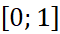 $[0; 1]$